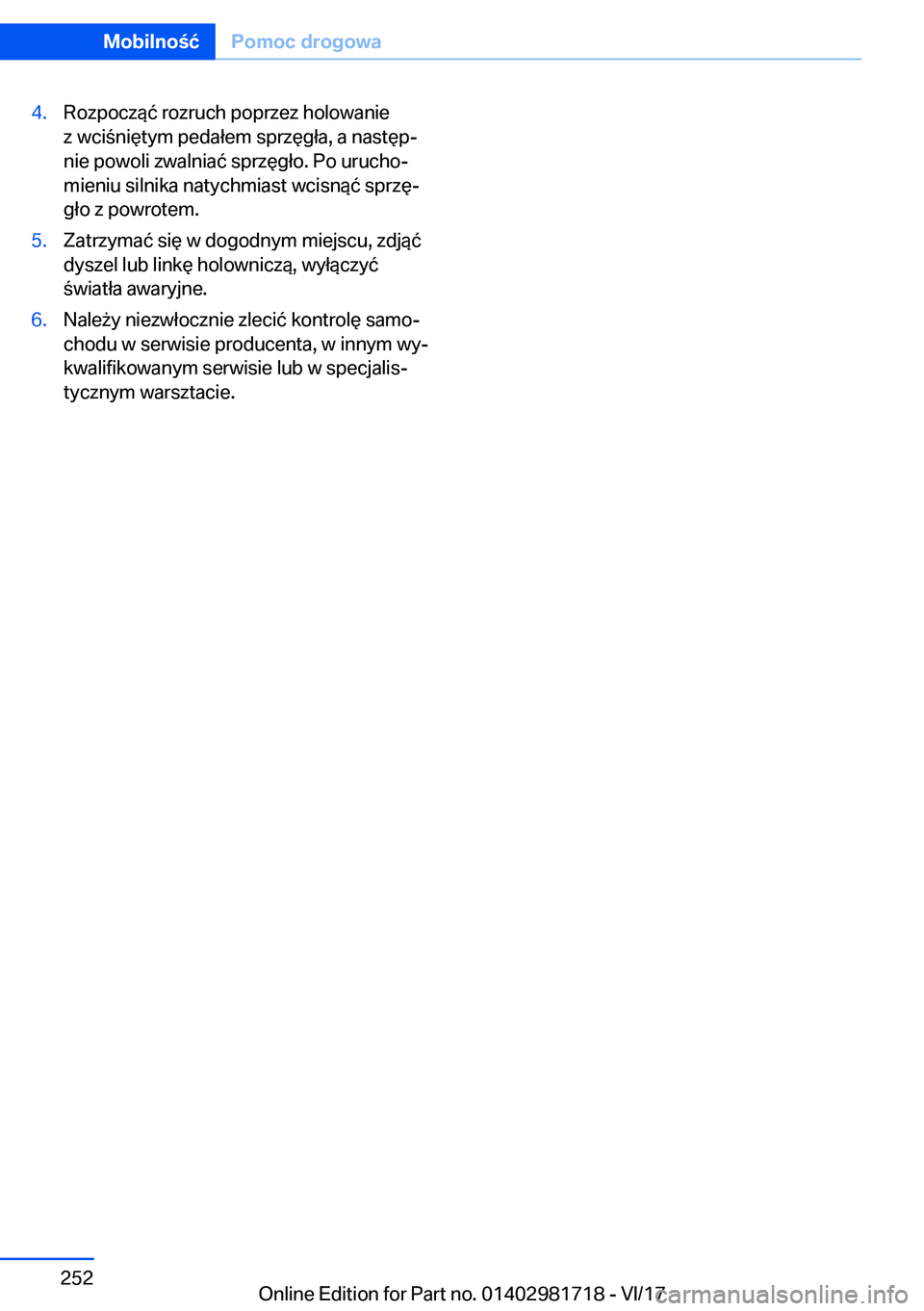 Mobilność Pomoc drogowa

4. Rozpocząć rozruch poprzez holowanie z wciśniętym pedałem sprzęgła, a następnie powoli zwalniać sprzęgło. Po uruchomieniu silnika natychmiast wcisnąć sprzęgło z powrotem.

5. Zatrzymać się w dogodnym miejscu, zdjąć dyszel lub linkę holowniczą, wyłączyć światła awaryjne.

6. Należy niezwłocznie zlecić kontrolę samochodu w serwisie producenta, w innym wykwalifikowanym serwisie lub w specjalistycznym warsztacie.

252

Online Edition for Part no. 01402981718 - VI/17

carmanualsonline.info